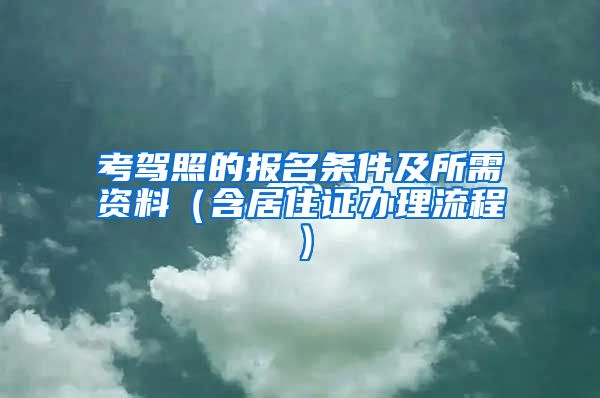 考驾照的报名条件及所需资料（含居住证办理流程）